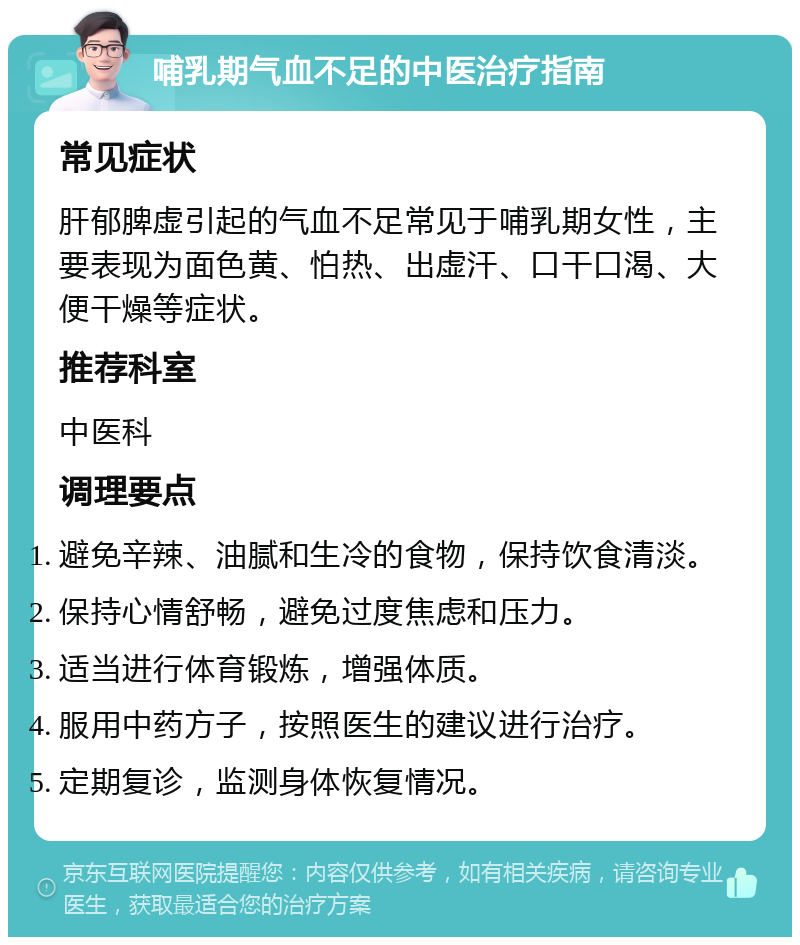 哺乳期气血不足的中医治疗指南

常见症状

肝郁脾虚引起的气血不足常见于哺乳期女性，主要表现为面色黄、怕热、出虚汗、口干口渴、大便干燥等症状。

推荐科室

中医科

调理要点

1. 避免辛辣、油腻和生冷的食物，保持饮食清淡。
2. 保持心情舒畅，避免过度焦虑和压力。
3. 适当进行体育锻炼，增强体质。
4. 服用中药方子，按照医生的建议进行治疗。
5. 定期复诊，监测身体恢复情况。

京东互联网医院提醒您：内容仅供参考，如有相关疾病，请咨询专业医生，获取最适合您的治疗方案